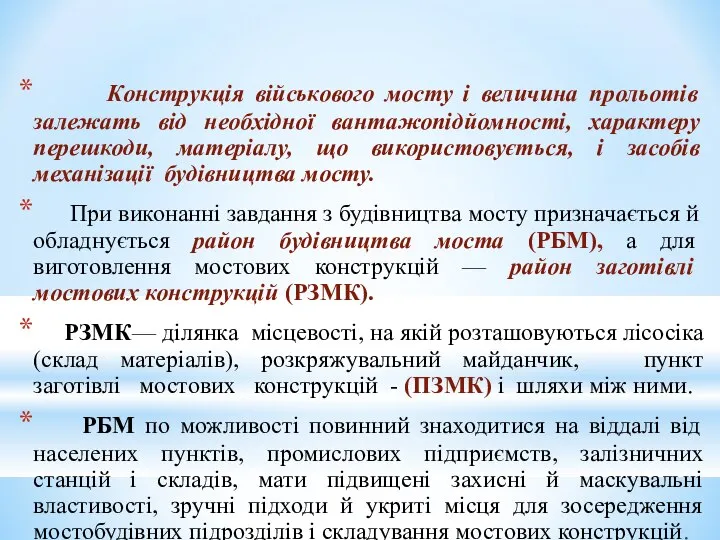 * Конструкція військового мосту і величина прольотів залежать від необхідної вантажопідйомності, характеру перешкоди, матеріалу, що використовується, і засобів механізації будівництва мосту.

* При виконанні завдання з будівництва мосту призначається й обладнується район будівництва моста (РБМ), а для виготовлення мостових конструкцій — район заготівлі мостових конструкцій (РЗМК).

* РЗМК— ділянка місцевості, на якій розташовуються лісосіка (склад матеріалів), розкряжувальний майданчик, пункт заготівлі мостових конструкцій - (ПЗМК) і шляхи між ними.

* РБМ по можливості повинний знаходитися на віддалі від населених пунктів, промислових підприємств, залізничних станцій і складів, мати підвищені захисні й маскувальні властивості, зручні підходи й укриті місця для зосередження мостобудівних підрозділів і складування мостових конструкцій.